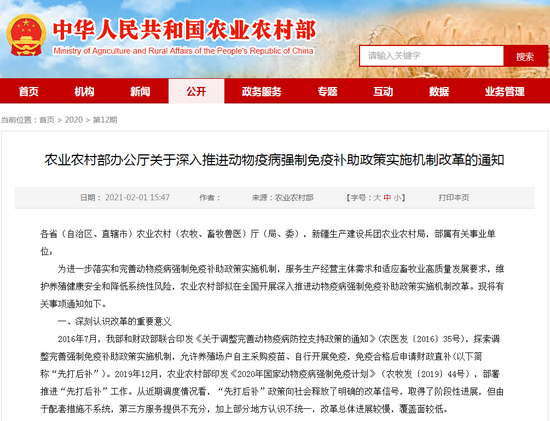 中华人民共和国农业农村部
Ministry of Agriculture and Rural Affairs of the People's Republic of China

请输入关键字
搜索

首页 机构 新闻 公开 政务服务 专题 互动 数据 业务管理

当前位置：首页 > 2020 > 第12期

农业农村部办公厅关于深入推进动物疫病强制免疫补助政策实施机制改革的通知

日期：2021-02-01 15:47 作者： 来源：农业农村部 【字号：大 中 小】 打印本页

各省（自治区、直辖市）农业农村（农牧、畜牧兽医）厅（局、委），新疆生产建设兵团农业农村局，部属有关事业单位：

为进一步落实和完善动物疫病强制免疫补助政策实施机制，服务生产经营主体需求和适应畜牧业高质量发展要求，维护养殖健康安全和降低系统性风险，农业农村部拟在全国开展深入推进动物疫病强制免疫补助政策实施机制改革。现将有关事项通知如下。

一、深刻认识改革的重要意义

2016年7月，我部和财政部联合印发《关于调整完善动物疫病防控支持政策的通知》（农医发〔2016〕35号），探索调整完善强制免疫补助政策实施机制，允许养殖场户自主采购疫苗、自行开展免疫，免疫合格后申请财政直补（以下简称“先打后补”）。2019年12月，农业农村部印发《2020年国家动物疫病强制免疫计划》（农牧发〔2019〕44号），部署推进“先打后补”工作。从近期调度情况看，“先打后补”政策向社会释放了明确的改革信号，取得了阶段性进展，但由于配套措施不系统，第三方服务提供不充分，加上部分地方认识不统一，改革总体进展较慢，覆盖面较低。